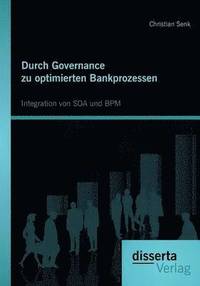 Christian Senk

Durch Governance zu optimierten Bankprozessen

Integration von SOA und BPM

disserta Verlag